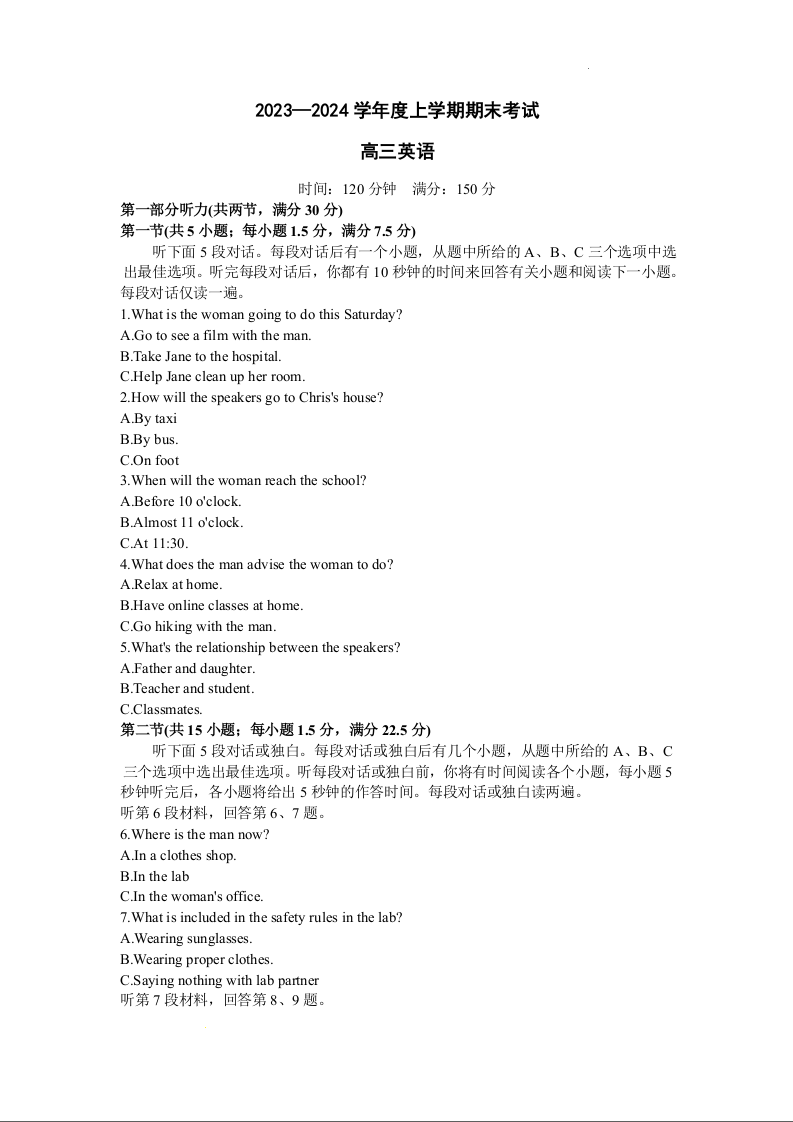 2023—2024 学年度上学期期末考试

高三英语

时间：120 分钟　满分：150 分

第一部分听力(共两节，满分 30 分)

第一节(共 5 小题；每小题 1.5 分，满分 7.5 分)

听下面 5 段对话。每段对话后有一个小题，从题中所给的 A、B、C 三个选项中选出最佳选项。听完每段对话后，你都有 10 秒钟的时间来回答有关小题和阅读下一小题。每段对话仅读一遍。

1.What is the woman going to do this Saturday?
A.Go to see a film with the man.
B.Take Jane to the hospital.
C.Help Jane clean up her room.
2.How will the speakers go to Chris's house?
A.By taxi
B.By bus.
C.On foot
3.When will the woman reach the school?
A.Before 10 o'clock.
B.Almost 11 o'clock.
C.At 11:30.
4.What does the man advise the woman to do?
A.Relax at home.
B.Have online classes at home.
C.Go hiking with the man.
5.What's the relationship between the speakers?
A.Father and daughter.
B.Teacher and student.
C.Classmates.

第二节(共 15 小题；每小题 1.5 分，满分 22.5 分)

听下面 5 段对话或独白。每段对话或独白后有几个小题，从题中所给的 A、B、C 三个选项中选出最佳选项。听每段对话或独白前，你将有时间阅读各个小题，每小题 5 秒钟听完后，各小题将给出 5 秒钟的作答时间。每段对话或独白读两遍。

听第 6 段材料，回答第 6、7 题。
6.Where is the man now?
A.In a clothes shop.
B.In the lab
C.In the woman's office.
7.What is included in the safety rules in the lab?
A.Wearing sunglasses.
B.Wearing proper clothes.
C.Saying nothing with lab partner
听第 7 段材料，回答第 8、9 题。